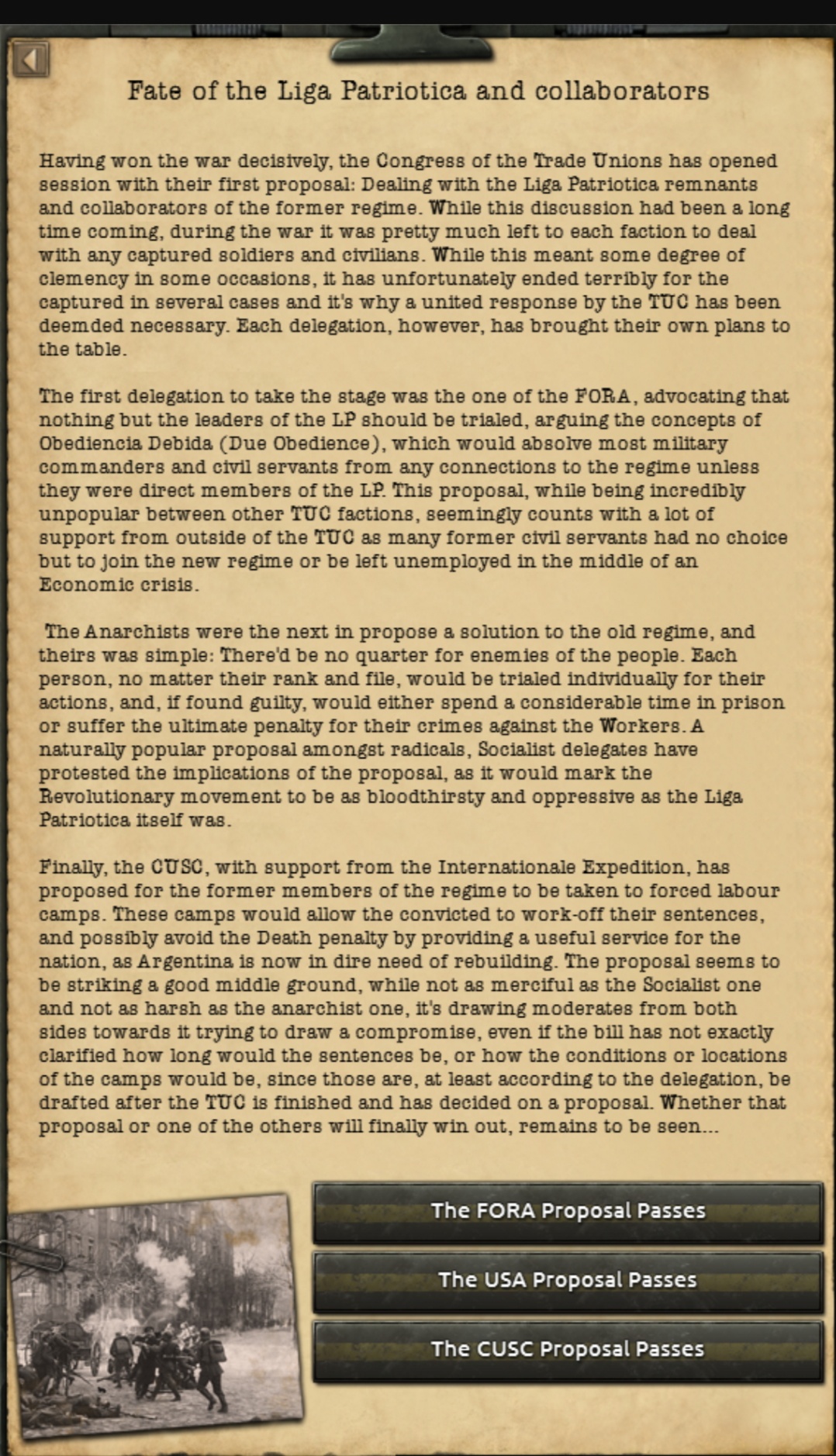 Fate of the Liga Patriotica and collaborators

Having won the war decisively, the Congress of the Trade Unions has opened session with their first proposal: Dealing with the Liga Patriotica remnants and collaborators of the former regime. While this discussion had been a long time coming, during the war it was pretty much left to each faction to deal with any captured soldiers and civilians. While this meant some degree of clemency in some occasions, it has unfortunately ended terribly for the captured in several cases and it's why a united response by the TUC has been deemded necessary. Each delegation, however, has brought their own plans to the table.

The first delegation to take the stage was the one of the FORA, advocating that nothing but the leaders of the LP should be trialed, arguing the concepts of Obediencia Debida (Due Obedience), which would absolve most military commanders and civil servants from any connections to the regime unless they were direct members of the LP. This proposal, while being incredibly unpopular between other TUC factions, seemingly counts with a lot of support from outside of the TUC as many former civil servants had no choice but to join the new regime or be left unemployed in the middle of an Economic crisis.

The Anarchists were the next in propose a solution to the old regime, and theirs was simple: There'd be no quarter for enemies of the people. Each person, no matter their rank and file, would be trialed individually for their actions, and, if found guilty, would either spend a considerable time in prison or suffer the ultimate penalty for their crimes against the Workers. A naturally popular proposal amongst radicals, Socialist delegates have protested the implications of the proposal, as it would mark the Revolutionary movement to be as bloodthirsty and oppressive as the Liga Patriotica itself was.

Finally, the CUSC, with support from the Internationale Expedition, has proposed for the former members of the regime to be taken to forced labour camps. These camps would allow the convicted to work-off their sentences, and possibly avoid the Death penalty by providing a useful service for the nation, as Argentina is now in dire need of rebuilding. The proposal seems to be striking a good middle ground, while not as merciful as the Socialist one and not as harsh as the anarchist one, it's drawing moderates from both sides towards it trying to draw a compromise, even if the bill has not exactly clarified how long would the sentences be, or how the conditions or locations of the camps would be, since those are, at least according to the delegation, be drafted after the TUC is finished and has decided on a proposal. Whether that proposal or one of the others will finally win out, remains to be seen...

The FORA Proposal Passes

The USA Proposal Passes

The CUSC Proposal Passes